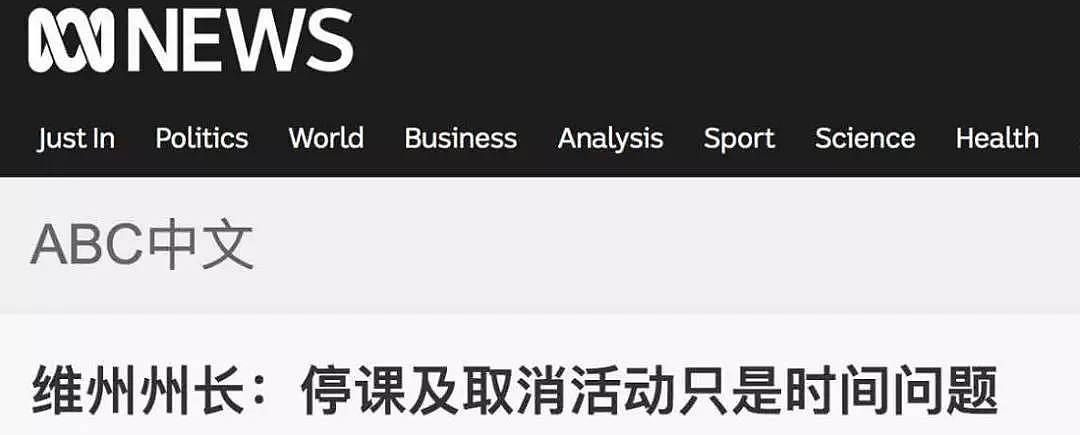 NEWS

Just In Politics World Business Analysis Sport Science Health

ABC中文

维州州长：停课及取消活动只是时间问题